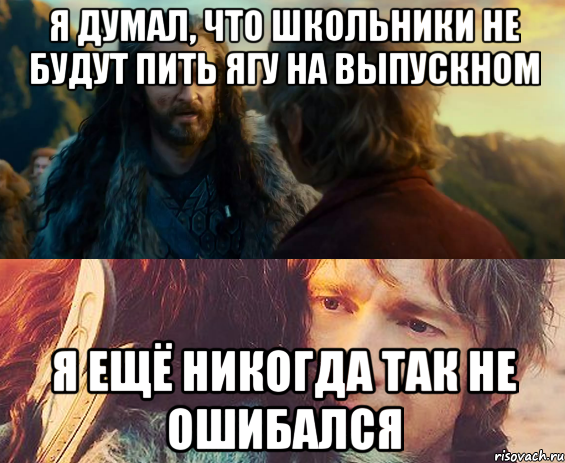 Я ДУМАЛ, ЧТО ШКОЛЬНИКИ НЕ БУДУТ ПИТЬ ЯГУ НА ВЫПУСКНОМ

Я ЕЩЁ НИКОГДА ТАК НЕ ОШИБАЛСЯ

risovach.ru